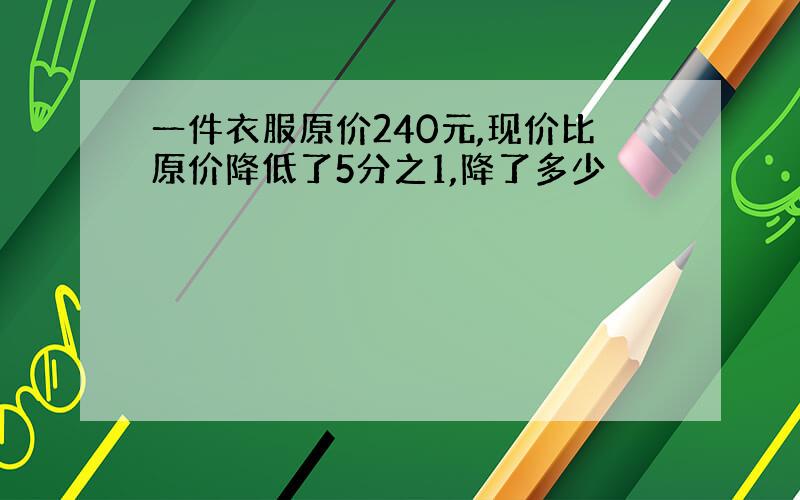 一件衣服原价240元,现价比原价降低了5分之1,降了多少